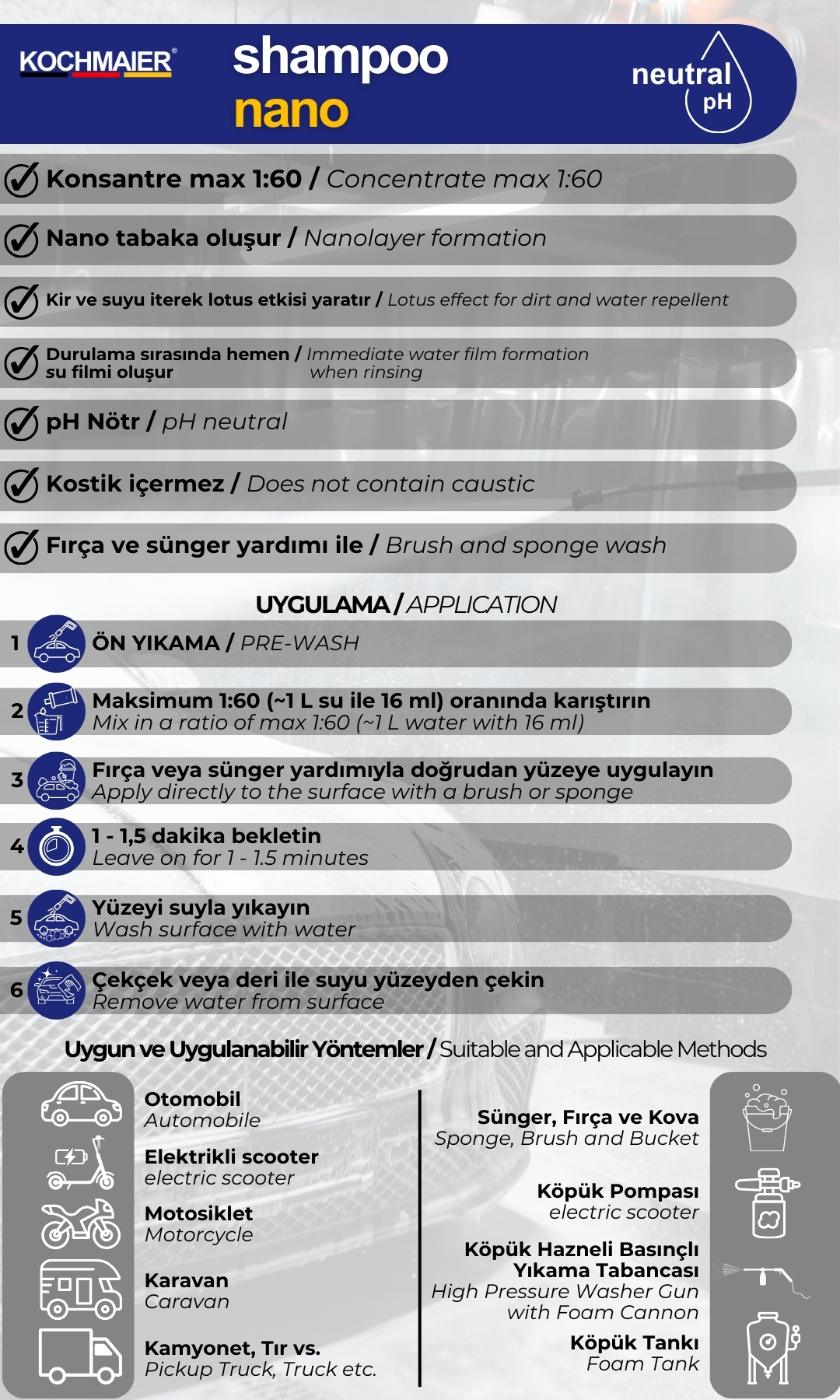 KOCHMAIER®

shampoo
nano

neutral
pH

Konsantre max 1:60 / Concentrate max 1:60

Nano tabaka oluşur / Nanolayer formation

Kir ve suyu iterek lotus etkisi yaratır / Lotus effect for dirt and water repellent

Durulama sırasında hemen su filmi oluşur / Immediate water film formation when rinsing

pH Nötr / pH neutral

Kostik içermez / Does not contain caustic

Fırça ve sünger yardımı ile / Brush and sponge wash

UYGULAMA / APPLICATION

1 ÖN YIKAMA / PRE-WASH

2 Maksimum 1:60 (~1 L su ile 16 ml) oranında karıştırın
Mix in a ratio of max 1:60 (~1 L water with 16 ml)

3 Fırça veya sünger yardımıyla doğrudan yüzeye uygulayın
Apply directly to the surface with a brush or sponge

4 1 - 1,5 dakika bekletin
Leave on for 1 - 1.5 minutes

5 Yüzeyi suyla yıkayın
Wash surface with water

6 Çekçek veya deri ile suyu yüzeyden çekin
Remove water from surface

Uygun ve Uygulanabilir Yöntemler / Suitable and Applicable Methods

Otomobil
Automobile

Elektrikli scooter
electric scooter

Motosiklet
Motorcycle

Karavan
Caravan

Kamyonet, Tır vs.
Pickup Truck, Truck etc.

Sünger, Fırça ve Kova
Sponge, Brush and Bucket

Köpük Pompası
electric scooter

Köpük Hazneli Basınçlı Yıkama Tabancası
High Pressure Washer Gun with Foam Cannon

Köpük Tankı
Foam Tank